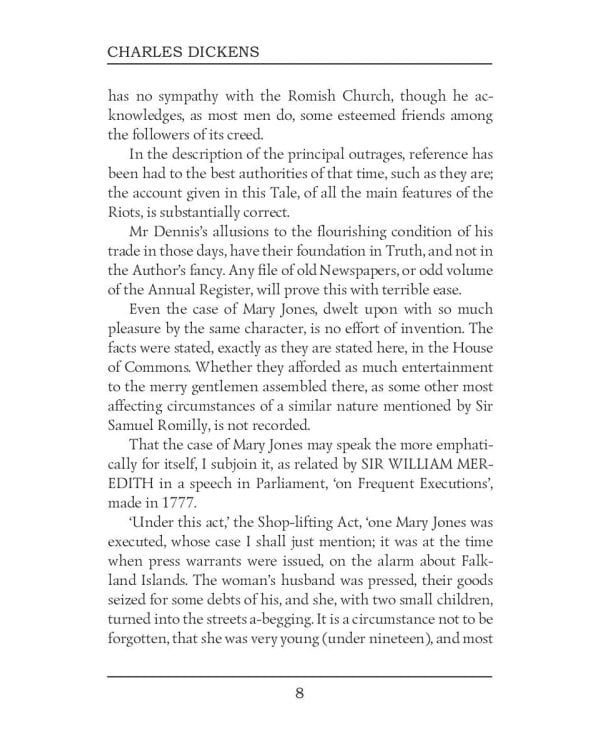 CHARLES DICKENS

has no sympathy with the Romish Church, though he acknowledges, as most men do, some esteemed friends among the followers of its creed.

In the description of the principal outrages, reference has been had to the best authorities of that time, such as they are; the account given in this Tale, of all the main features of the Riots, is substantially correct.

Mr Dennis's allusions to the flourishing condition of his trade in those days, have their foundation in Truth, and not in the Author's fancy. Any file of old Newspapers, or odd volume of the Annual Register, will prove this with terrible ease.

Even the case of Mary Jones, dwelt upon with so much pleasure by the same character, is no effort of invention. The facts were stated, exactly as they are stated here, in the House of Commons. Whether they afforded as much entertainment to the merry gentlemen assembled there, as some other most affecting circumstances of a similar nature mentioned by Sir Samuel Romilly, is not recorded.

That the case of Mary Jones may speak the more emphatically for itself, I subjoin it, as related by SIR WILLIAM MEREDITH in a speech in Parliament, 'on Frequent Executions', made in 1777.

'Under this act,' the Shop-lifting Act, 'one Mary Jones was executed, whose case I shall just mention; it was at the time when press warrants were issued, on the alarm about Falkland Islands. The woman's husband was pressed, their goods seized for some debts of his, and she, with two small children, turned into the streets a-begging. It is a circumstance not to be forgotten, that she was very young (under nineteen), and most

8